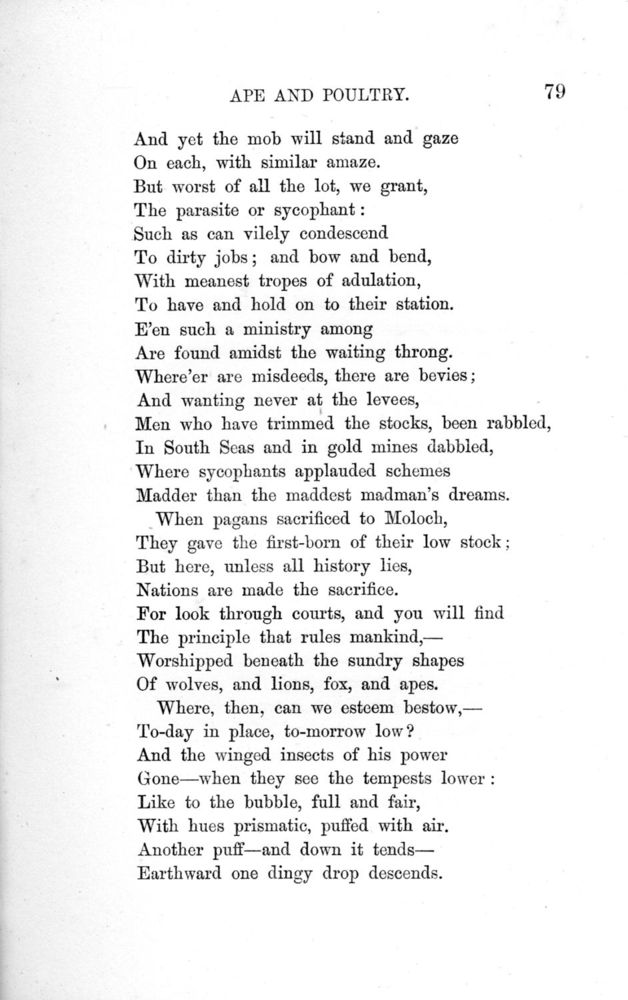 APE AND POULTRY. 79

And yet the mob will stand and gaze
On each, with similar amaze.
But worst of all the lot, we grant,
The parasite or sycophant:
Such as can vilely condescend
To dirty jobs; and bow and bend,
With meanest tropes of adulation,
To have and hold on to their station.
E'en such a ministry among
Are found amidst the waiting throng.
Where'er are misdeeds, there are bevies;
And wanting never at the levees,
Men who have trimmed the stocks, been rabbled,
In South Seas and in gold mines dabbled,
Where sycophants applauded schemes
Madder than the maddest madman's dreams.

When pagans sacrificed to Moloch,
They gave the first-born of their low stock;
But here, unless all history lies,
Nations are made the sacrifice.
For look through courts, and you will find
The principle that rules mankind,—
Worshipped beneath the sundry shapes
Of wolves, and lions, fox, and apes.

Where, then, can we esteem bestow,—
To-day in place, to-morrow low?
And the winged insects of his power
Gone—when they see the tempests lower:
Like to the bubble, full and fair,
With hues prismatic, puffed with air.
Another puff—and down it tends—
Earthward one dingy drop descends.